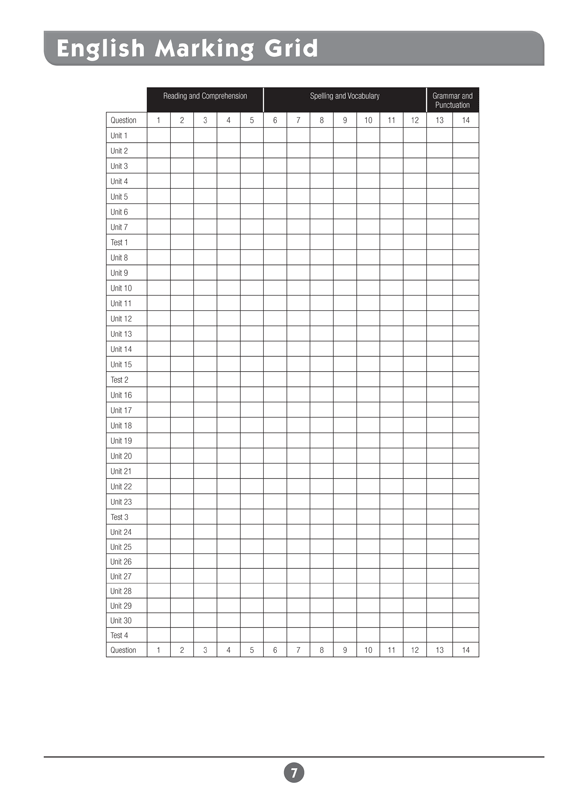 English Marking Grid

| | Reading and Comprehension | | | | | Spelling and Vocabulary | | | | | | | Grammar and Punctuation | |
|---|---|---|---|---|---|---|---|---|---|---|---|---|---|---|
| Question | 1 | 2 | 3 | 4 | 5 | 6 | 7 | 8 | 9 | 10 | 11 | 12 | 13 | 14 |
| Unit 1 | | | | | | | | | | | | | | |
| Unit 2 | | | | | | | | | | | | | | |
| Unit 3 | | | | | | | | | | | | | | |
| Unit 4 | | | | | | | | | | | | | | |
| Unit 5 | | | | | | | | | | | | | | |
| Unit 6 | | | | | | | | | | | | | | |
| Unit 7 | | | | | | | | | | | | | | |
| Test 1 | | | | | | | | | | | | | | |
| Unit 8 | | | | | | | | | | | | | | |
| Unit 9 | | | | | | | | | | | | | | |
| Unit 10 | | | | | | | | | | | | | | |
| Unit 11 | | | | | | | | | | | | | | |
| Unit 12 | | | | | | | | | | | | | | |
| Unit 13 | | | | | | | | | | | | | | |
| Unit 14 | | | | | | | | | | | | | | |
| Unit 15 | | | | | | | | | | | | | | |
| Test 2 | | | | | | | | | | | | | | |
| Unit 16 | | | | | | | | | | | | | | |
| Unit 17 | | | | | | | | | | | | | | |
| Unit 18 | | | | | | | | | | | | | | |
| Unit 19 | | | | | | | | | | | | | | |
| Unit 20 | | | | | | | | | | | | | | |
| Unit 21 | | | | | | | | | | | | | | |
| Unit 22 | | | | | | | | | | | | | | |
| Unit 23 | | | | | | | | | | | | | | |
| Test 3 | | | | | | | | | | | | | | |
| Unit 24 | | | | | | | | | | | | | | |
| Unit 25 | | | | | | | | | | | | | | |
| Unit 26 | | | | | | | | | | | | | | |
| Unit 27 | | | | | | | | | | | | | | |
| Unit 28 | | | | | | | | | | | | | | |
| Unit 29 | | | | | | | | | | | | | | |
| Unit 30 | | | | | | | | | | | | | | |
| Test 4 | | | | | | | | | | | | | | |
| Question | 1 | 2 | 3 | 4 | 5 | 6 | 7 | 8 | 9 | 10 | 11 | 12 | 13 | 14 |

7